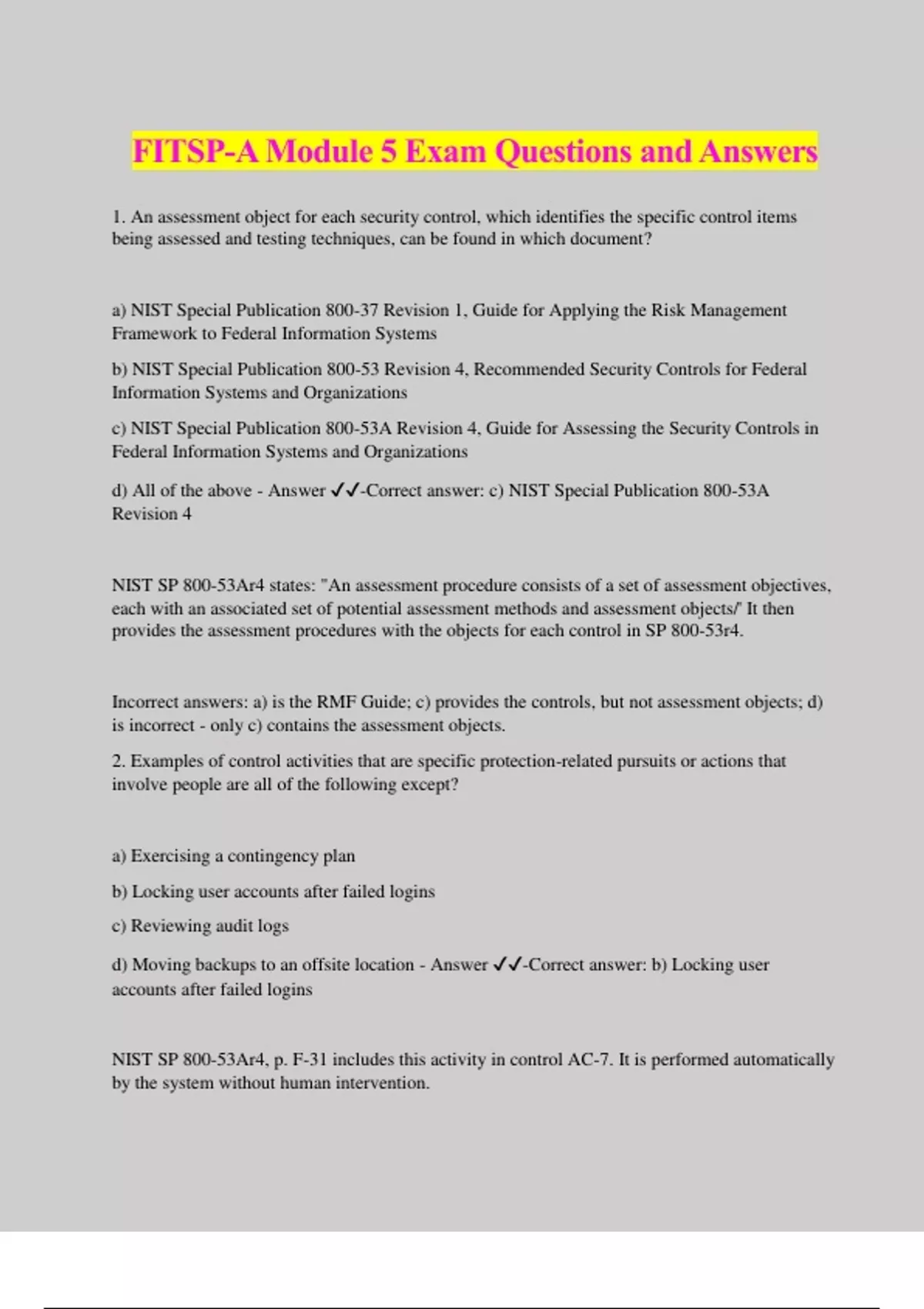 FITSP-A Module 5 Exam Questions and Answers

1. An assessment object for each security control, which identifies the specific control items being assessed and testing techniques, can be found in which document?

a) NIST Special Publication 800-37 Revision 1, Guide for Applying the Risk Management Framework to Federal Information Systems

b) NIST Special Publication 800-53 Revision 4, Recommended Security Controls for Federal Information Systems and Organizations

c) NIST Special Publication 800-53A Revision 4, Guide for Assessing the Security Controls in Federal Information Systems and Organizations

d) All of the above - Answer ✓✓-Correct answer: c) NIST Special Publication 800-53A Revision 4

NIST SP 800-53Ar4 states: "An assessment procedure consists of a set of assessment objectives, each with an associated set of potential assessment methods and assessment objects/' It then provides the assessment procedures with the objects for each control in SP 800-53r4.

Incorrect answers: a) is the RMF Guide; c) provides the controls, but not assessment objects; d) is incorrect - only c) contains the assessment objects.

2. Examples of control activities that are specific protection-related pursuits or actions that involve people are all of the following except?

a) Exercising a contingency plan

b) Locking user accounts after failed logins

c) Reviewing audit logs

d) Moving backups to an offsite location - Answer ✓✓-Correct answer: b) Locking user accounts after failed logins

NIST SP 800-53Ar4, p. F-31 includes this activity in control AC-7. It is performed automatically by the system without human intervention.